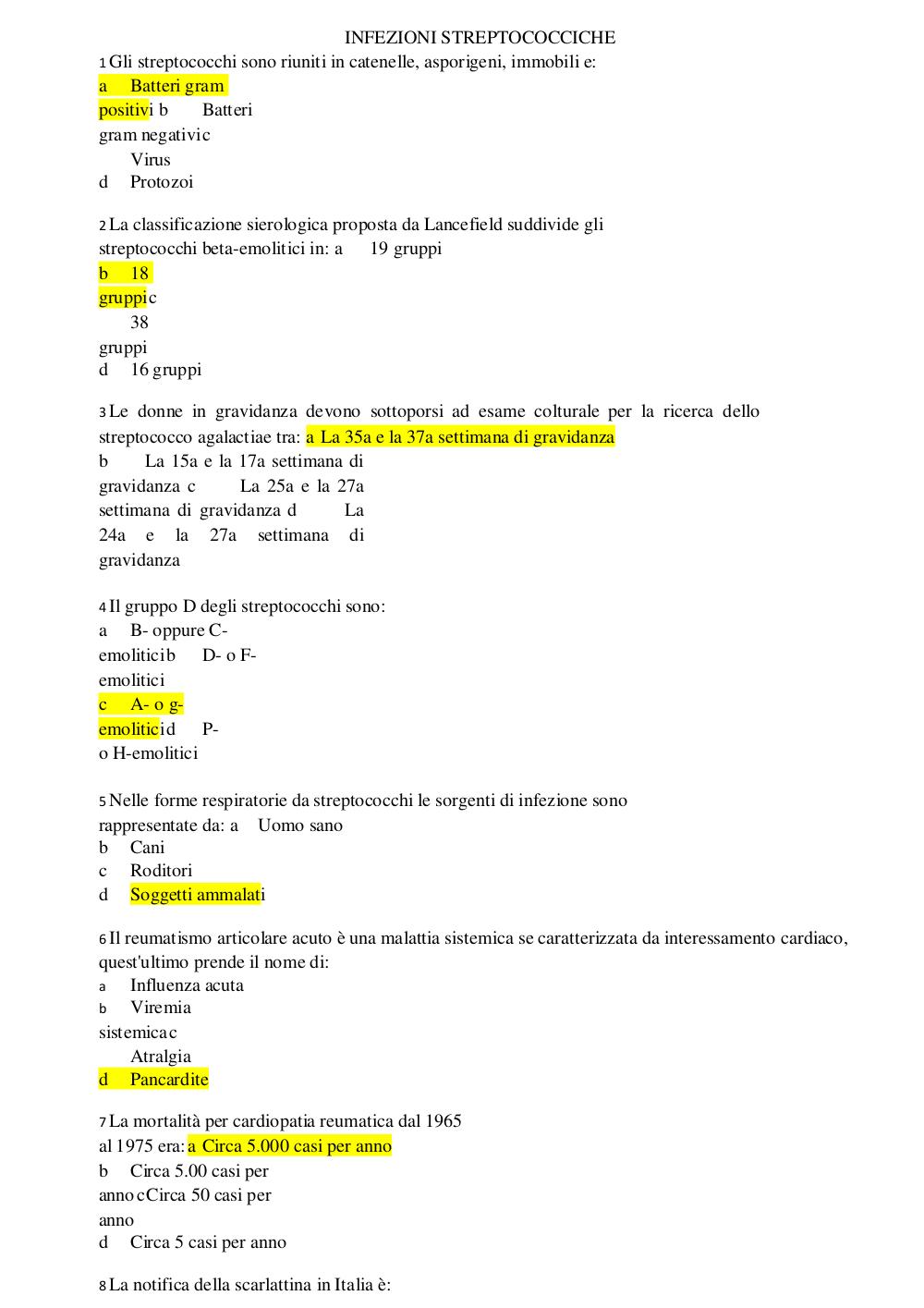 INFEZIONI STREPTOCOCCICHE

1 Gli streptococchi sono riuniti in catenelle, asporigeni, immobili e:
a Batteri gram positivi b Batteri gram negativi c Virus
d Protozoi

2 La classificazione sierologica proposta da Lancefield suddivide gli streptococchi beta-emolitici in: a 19 gruppi
b 18 gruppi c 38 gruppi
d 16 gruppi

3 Le donne in gravidanza devono sottoporsi ad esame colturale per la ricerca dello streptococco agalactiae tra: a La 35a e la 37a settimana di gravidanza
b La 15a e la 17a settimana di gravidanza c La 25a e la 27a settimana di gravidanza d La 24a e la 27a settimana di gravidanza

4 Il gruppo D degli streptococchi sono:
a B- oppure C-emolitici b D- o F-emolitici
c A- o g-emolitici d P- o H-emolitici

5 Nelle forme respiratorie da streptococchi le sorgenti di infezione sono rappresentate da: a Uomo sano
b Cani
c Roditori
d Soggetti ammalati

6 Il reumatismo articolare acuto è una malattia sistemica se caratterizzata da interessamento cardiaco, quest'ultimo prende il nome di:
a Influenza acuta
b Viremia sistemica c Atralgia
d Pancardite

7 La mortalità per cardiopatia reumatica dal 1965 al 1975 era: a Circa 5.000 casi per anno
b Circa 5.00 casi per anno c Circa 50 casi per anno
d Circa 5 casi per anno

8 La notifica della scarlattina in Italia è: